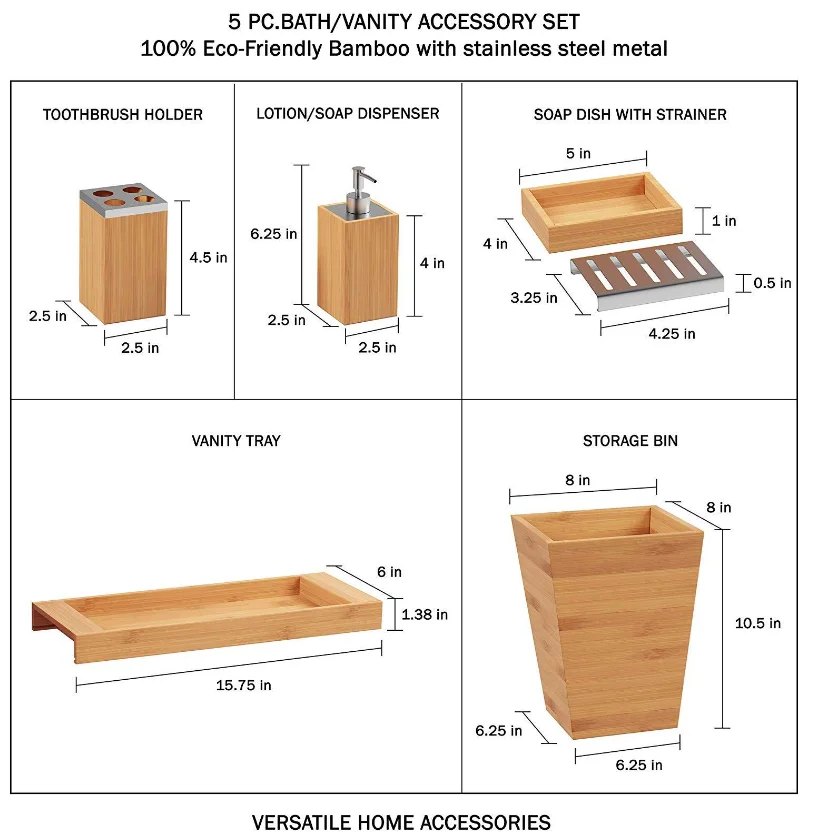 5 PC.BATH/VANITY ACCESSORY SET
100% Eco-Friendly Bamboo with stainless steel metal

TOOTHBRUSH HOLDER

4.5 in
2.5 in
2.5 in

LOTION/SOAP DISPENSER

6.25 in
4 in
2.5 in
2.5 in

SOAP DISH WITH STRAINER

5 in
1 in
4 in
0.5 in
3.25 in
4.25 in

VANITY TRAY

6 in
1.38 in
15.75 in

STORAGE BIN

8 in
8 in
10.5 in
6.25 in
6.25 in

VERSATILE HOME ACCESSORIES